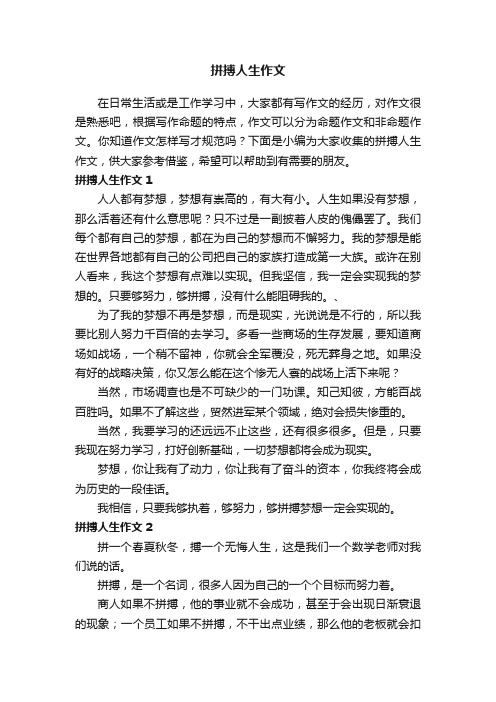 拼搏人生作文

在日常生活或是工作学习中，大家都有写作文的经历，对作文很是熟悉吧，根据写作命题的特点，作文可以分为命题作文和非命题作文。你知道作文怎样写才规范吗？下面是小编为大家收集的拼搏人生作文，供大家参考借鉴，希望可以帮助到有需要的朋友。

拼搏人生作文 1

人人都有梦想，梦想有崇高的，有大有小。人生如果没有梦想，那么活着还有什么意思呢？只不过是一副披着人皮的傀儡罢了。我们每个都有自己的梦想，都在为自己的梦想而不懈努力。我的梦想是能在世界各地都有自己的公司把自己的家族打造成第一大族。或许在别人看来，我这个梦想有点难以实现。但我坚信，我一定会实现我的梦想的。只要够努力，够拼搏，没有什么能阻碍我的。、

为了我的梦想不再是梦想，而是现实，光说说是不行的，所以我要比别人努力千百倍的去学习。多看一些商场的生存发展，要知道商场如战场，一个稍不留神，你就会全军覆没，死无葬身之地。如果没有好的战略决策，你又怎么能在这个惨无人寰的战场上活下来呢？

当然，市场调查也是不可缺少的一门功课。知己知彼，方能百战百胜吗。如果不了解这些，贸然进军某个领域，绝对会损失惨重的。

当然，我要学习的还远远不止这些，还有很多很多。但是，只要我现在努力学习，打好创新基础，一切梦想都将会成为现实。

梦想，你让我有了动力，你让我有了奋斗的资本，你我终将会成为历史的一段佳话。

我相信，只要我够执着，够努力，够拼搏梦想一定会实现的。

拼搏人生作文 2

拼一个春夏秋冬，搏一个无悔人生，这是我们一个数学老师对我们说的话。

拼搏，是一个名词，很多人因为自己的一个个目标而努力着。

商人如果不拼搏，他的事业就不会成功，甚至于会出现日渐衰退的现象；一个员工如果不拼搏，不干出点业绩，那么他的老板就会扣